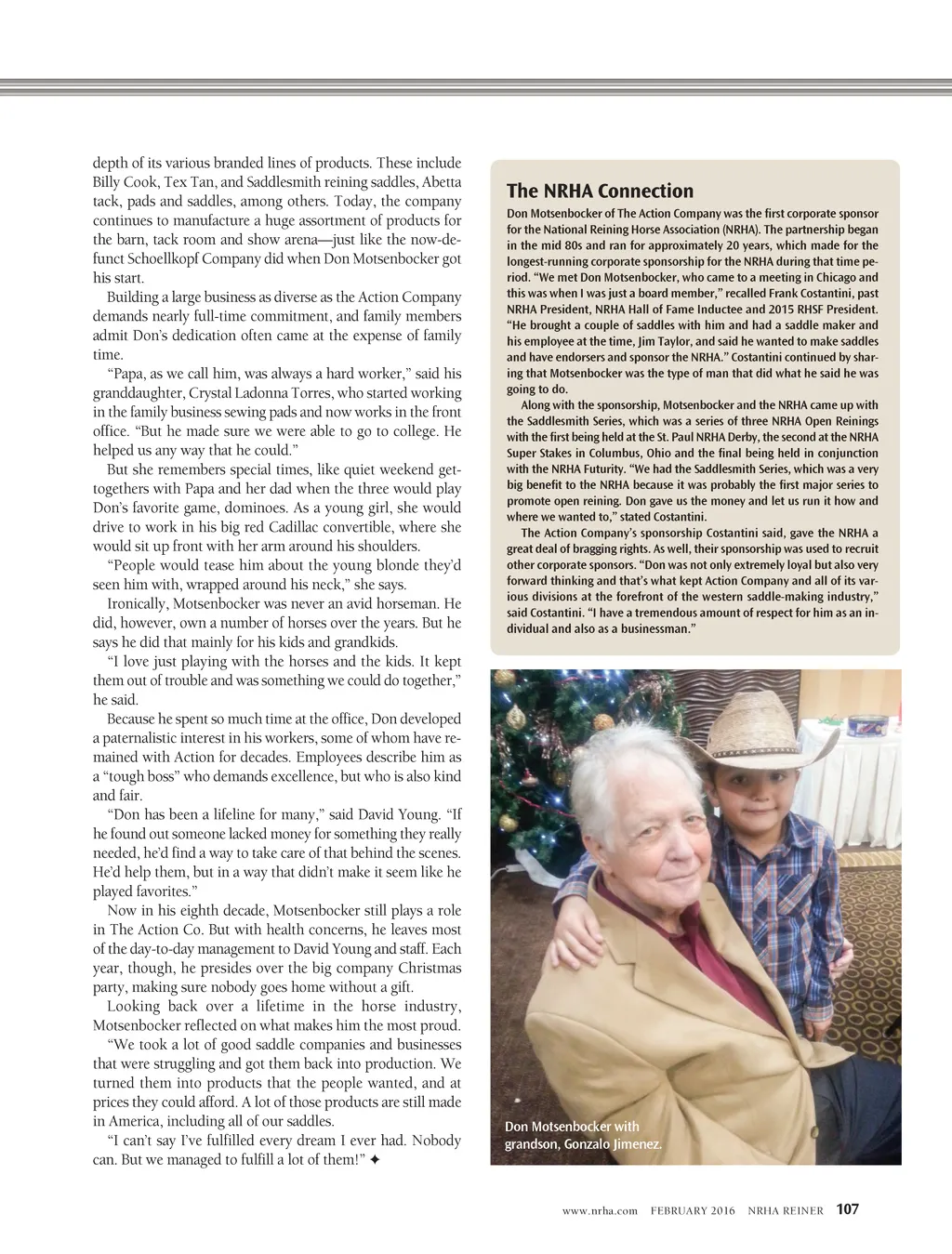 depth of its various branded lines of products. These include Billy Cook, Tex Tan, and Saddlesmith reining saddles, Abetta tack, pads and saddles, among others. Today, the company continues to manufacture a huge assortment of products for the barn, tack room and show arena—just like the now-defunct Schoellkopf Company did when Don Motsenbocker got his start.

Building a large business as diverse as the Action Company demands nearly full-time commitment, and family members admit Don's dedication often came at the expense of family time.

"Papa, as we call him, was always a hard worker," said his granddaughter, Crystal Ladonna Torres, who started working in the family business sewing pads and now works in the front office. "But he made sure we were able to go to college. He helped us any way that he could."

But she remembers special times, like quiet weekend get-togethers with Papa and her dad when the three would play Don's favorite game, dominoes. As a young girl, she would drive to work in his big red Cadillac convertible, where she would sit up front with her arm around his shoulders.

"People would tease him about the young blonde they'd seen him with, wrapped around his neck," she says.

Ironically, Motsenbocker was never an avid horseman. He did, however, own a number of horses over the years. But he says he did that mainly for his kids and grandkids.

"I love just playing with the horses and the kids. It kept them out of trouble and was something we could do together," he said.

Because he spent so much time at the office, Don developed a paternalistic interest in his workers, some of whom have remained with Action for decades. Employees describe him as a "tough boss" who demands excellence, but who is also kind and fair.

"Don has been a lifeline for many," said David Young. "If he found out someone lacked money for something they really needed, he'd find a way to take care of that behind the scenes. He'd help them, but in a way that didn't make it seem like he played favorites."

Now in his eighth decade, Motsenbocker still plays a role in The Action Co. But with health concerns, he leaves most of the day-to-day management to David Young and staff. Each year, though, he presides over the big company Christmas party, making sure nobody goes home without a gift.

Looking back over a lifetime in the horse industry, Motsenbocker reflected on what makes him the most proud.

"We took a lot of good saddle companies and businesses that were struggling and got them back into production. We turned them into products that the people wanted, and at prices they could afford. A lot of those products are still made in America, including all of our saddles.

"I can't say I've fulfilled every dream I ever had. Nobody can. But we managed to fulfill a lot of them!" ✦

The NRHA Connection

Don Motsenbocker of The Action Company was the first corporate sponsor for the National Reining Horse Association (NRHA). The partnership began in the mid 80s and ran for approximately 20 years, which made for the longest-running corporate sponsorship for the NRHA during that time period. "We met Don Motsenbocker, who came to a meeting in Chicago and this was when I was just a board member," recalled Frank Costantini, past NRHA President, NRHA Hall of Fame Inductee and 2015 RHSF President. "He brought a couple of saddles with him and had a saddle maker and his employee at the time, Jim Taylor, and said he wanted to make saddles and have endorsers and sponsor the NRHA." Costantini continued by sharing that Motsenbocker was the type of man that did what he said he was going to do.

Along with the sponsorship, Motsenbocker and the NRHA came up with the Saddlesmith Series, which was a series of three NRHA Open Reinings with the first being held at the St. Paul NRHA Derby, the second at the NRHA Super Stakes in Columbus, Ohio and the final being held in conjunction with the NRHA Futurity. "We had the Saddlesmith Series, which was a very big benefit to the NRHA because it was probably the first major series to promote open reining. Don gave us the money and let us run it how and where we wanted to," stated Costantini.

The Action Company's sponsorship Costantini said, gave the NRHA a great deal of bragging rights. As well, their sponsorship was used to recruit other corporate sponsors. "Don was not only extremely loyal but also very forward thinking and that's what kept Action Company and all of its various divisions at the forefront of the western saddle-making industry," said Costantini. "I have a tremendous amount of respect for him as an individual and also as a businessman."

Don Motsenbocker with grandson, Gonzalo Jimenez.

www.nrha.com FEBRUARY 2016 NRHA REINER 107